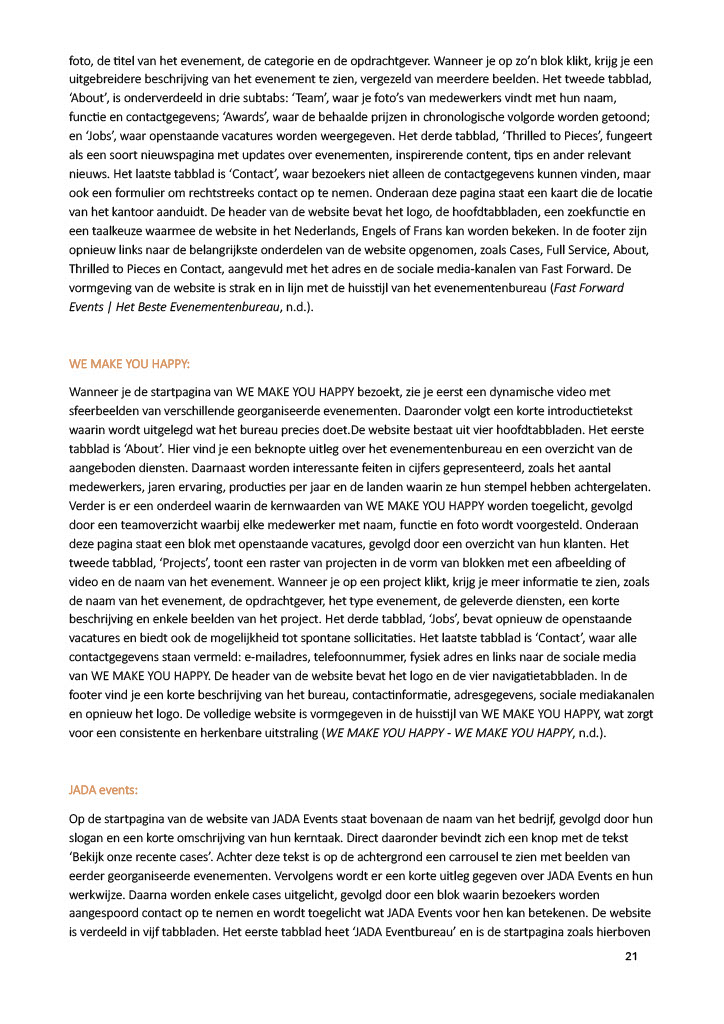 foto, de titel van het evenement, de categorie en de opdrachtgever. Wanneer je op zo'n blok klikt, krijg je een uitgebreidere beschrijving van het evenement te zien, vergezeld van meerdere beelden. Het tweede tabblad, 'About', is onderverdeeld in drie subtabs: 'Team', waar je foto's van medewerkers vindt met hun naam, functie en contactgegevens; 'Awards', waar de behaalde prijzen in chronologische volgorde worden getoond; en 'Jobs', waar openstaande vacatures worden weergegeven. Het derde tabblad, 'Thrilled to Pieces', fungeert als een soort nieuwspagina met updates over evenementen, inspirerende content, tips en ander relevant nieuws. Het laatste tabblad is 'Contact', waar bezoekers niet alleen de contactgegevens kunnen vinden, maar ook een formulier om rechtstreeks contact op te nemen. Onderaan deze pagina staat een kaart die de locatie van het kantoor aanduidt. De header van de website bevat het logo, de hoofdtabbladen, een zoekfunctie en een taalkeuze waarmee de website in het Nederlands, Engels of Frans kan worden bekeken. In de footer zijn opnieuw links naar de belangrijkste onderdelen van de website opgenomen, zoals Cases, Full Service, About, Thrilled to Pieces en Contact, aangevuld met het adres en de sociale media-kanalen van Fast Forward. De vormgeving van de website is strak en in lijn met de huisstijl van het evenementenbureau (Fast Forward Events | Het Beste Evenementenbureau, n.d.).

WE MAKE YOU HAPPY:

Wanneer je de startpagina van WE MAKE YOU HAPPY bezoekt, zie je eerst een dynamische video met sfeerbeelden van verschillende georganiseerde evenementen. Daaronder volgt een korte introductietekst waarin wordt uitgelegd wat het bureau precies doet.De website bestaat uit vier hoofdtabbladen. Het eerste tabblad is 'About'. Hier vind je een beknopte uitleg over het evenementenbureau en een overzicht van de aangeboden diensten. Daarnaast worden interessante feiten in cijfers gepresenteerd, zoals het aantal medewerkers, jaren ervaring, producties per jaar en de landen waarin ze hun stempel hebben achtergelaten. Verder is er een onderdeel waarin de kernwaarden van WE MAKE YOU HAPPY worden toegelicht, gevolgd door een teamoverzicht waarbij elke medewerker met naam, functie en foto wordt voorgesteld. Onderaan deze pagina staat een blok met openstaande vacatures, gevolgd door een overzicht van hun klanten. Het tweede tabblad, 'Projects', toont een raster van projecten in de vorm van blokken met een afbeelding of video en de naam van het evenement. Wanneer je op een project klikt, krijg je meer informatie te zien, zoals de naam van het evenement, de opdrachtgever, het type evenement, de geleverde diensten, een korte beschrijving en enkele beelden van het project. Het derde tabblad, 'Jobs', bevat opnieuw de openstaande vacatures en biedt ook de mogelijkheid tot spontane sollicitaties. Het laatste tabblad is 'Contact', waar alle contactgegevens staan vermeld: e-mailadres, telefoonnummer, fysiek adres en links naar de sociale media van WE MAKE YOU HAPPY. De header van de website bevat het logo en de vier navigatietabbladen. In de footer vind je een korte beschrijving van het bureau, contactinformatie, adresgegevens, sociale mediakanalen en opnieuw het logo. De volledige website is vormgegeven in de huisstijl van WE MAKE YOU HAPPY, wat zorgt voor een consistente en herkenbare uitstraling (WE MAKE YOU HAPPY - WE MAKE YOU HAPPY, n.d.).

JADA events:

Op de startpagina van de website van JADA Events staat bovenaan de naam van het bedrijf, gevolgd door hun slogan en een korte omschrijving van hun kerntaak. Direct daaronder bevindt zich een knop met de tekst 'Bekijk onze recente cases'. Achter deze tekst is op de achtergrond een carrousel te zien met beelden van eerder georganiseerde evenementen. Vervolgens wordt er een korte uitleg gegeven over JADA Events en hun werkwijze. Daarna worden enkele cases uitgelicht, gevolgd door een blok waarin bezoekers worden aangespoord contact op te nemen en wordt toegelicht wat JADA Events voor hen kan betekenen. De website is verdeeld in vijf tabbladen. Het eerste tabblad heet 'JADA Eventbureau' en is de startpagina zoals hierboven

21